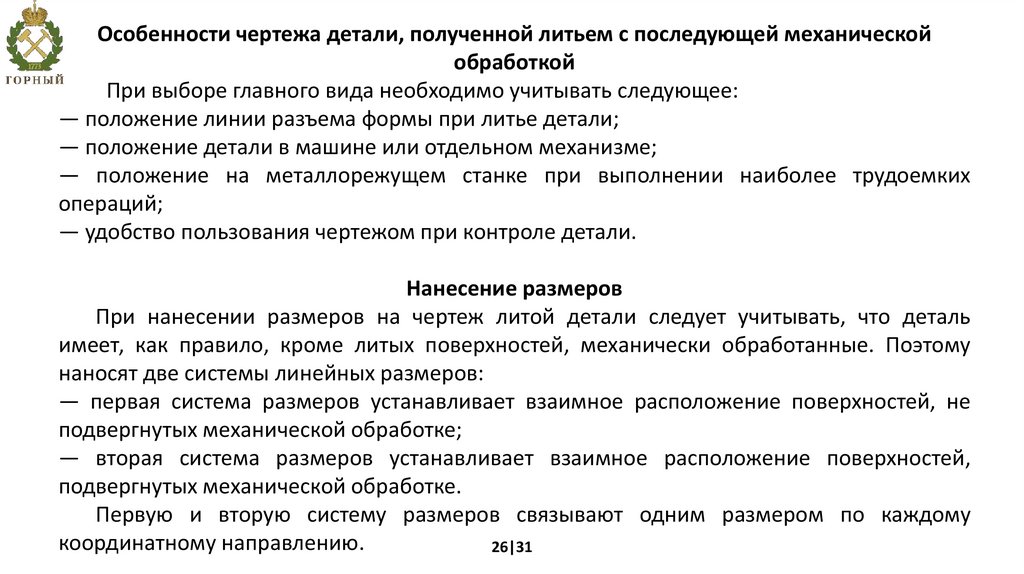 ГОРНЫЙ

Особенности чертежа детали, полученной литьем с последующей механической обработкой

При выборе главного вида необходимо учитывать следующее:
— положение линии разъема формы при литье детали;
— положение детали в машине или отдельном механизме;
— положение на металлорежущем станке при выполнении наиболее трудоемких операций;
— удобство пользования чертежом при контроле детали.

Нанесение размеров

При нанесении размеров на чертеж литой детали следует учитывать, что деталь имеет, как правило, кроме литых поверхностей, механически обработанные. Поэтому наносят две системы линейных размеров:
— первая система размеров устанавливает взаимное расположение поверхностей, не подвергнутых механической обработке;
— вторая система размеров устанавливает взаимное расположение поверхностей, подвергнутых механической обработке.

Первую и вторую систему размеров связывают одним размером по каждому координатному направлению.

26|31